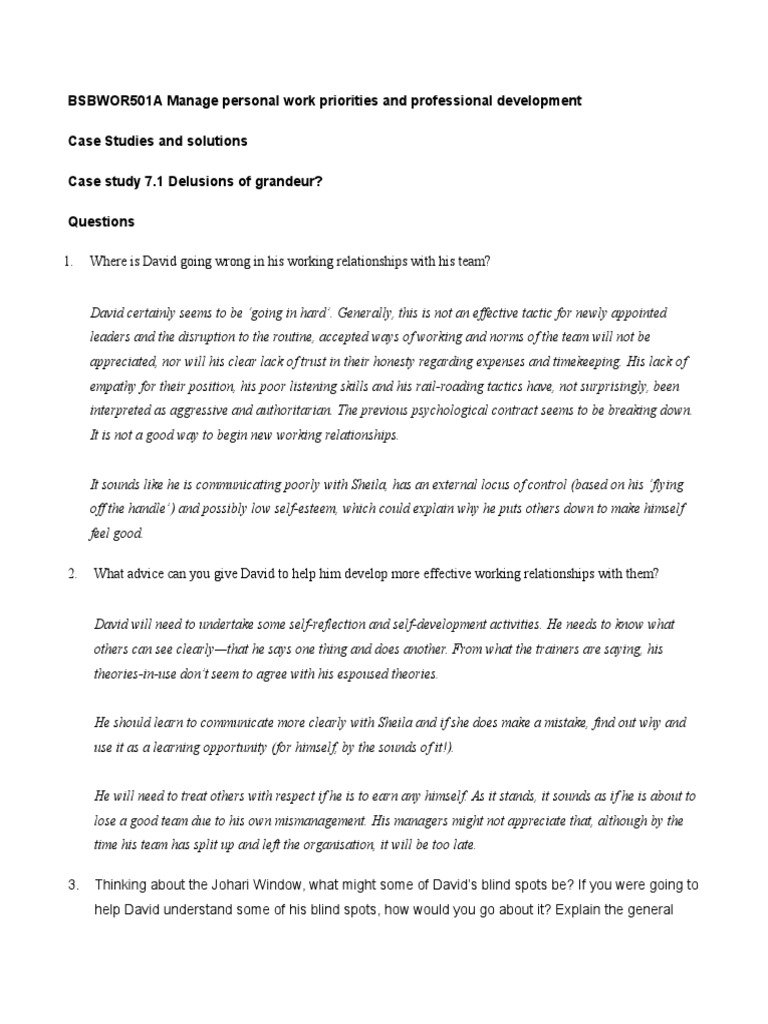 BSBWOR501A Manage personal work priorities and professional development

Case Studies and solutions

Case study 7.1 Delusions of grandeur?

Questions

1. Where is David going wrong in his working relationships with his team?

David certainly seems to be 'going in hard'. Generally, this is not an effective tactic for newly appointed leaders and the disruption to the routine, accepted ways of working and norms of the team will not be appreciated, nor will his clear lack of trust in their honesty regarding expenses and timekeeping. His lack of empathy for their position, his poor listening skills and his rail-roading tactics have, not surprisingly, been interpreted as aggressive and authoritarian. The previous psychological contract seems to be breaking down. It is not a good way to begin new working relationships.

It sounds like he is communicating poorly with Sheila, has an external locus of control (based on his 'flying off the handle') and possibly low self-esteem, which could explain why he puts others down to make himself feel good.

2. What advice can you give David to help him develop more effective working relationships with them?

David will need to undertake some self-reflection and self-development activities. He needs to know what others can see clearly—that he says one thing and does another. From what the trainers are saying, his theories-in-use don't seem to agree with his espoused theories.

He should learn to communicate more clearly with Sheila and if she does make a mistake, find out why and use it as a learning opportunity (for himself, by the sounds of it!).

He will need to treat others with respect if he is to earn any himself. As it stands, it sounds as if he is about to lose a good team due to his own mismanagement. His managers might not appreciate that, although by the time his team has split up and left the organisation, it will be too late.

3. Thinking about the Johari Window, what might some of David's blind spots be? If you were going to help David understand some of his blind spots, how would you go about it? Explain the general